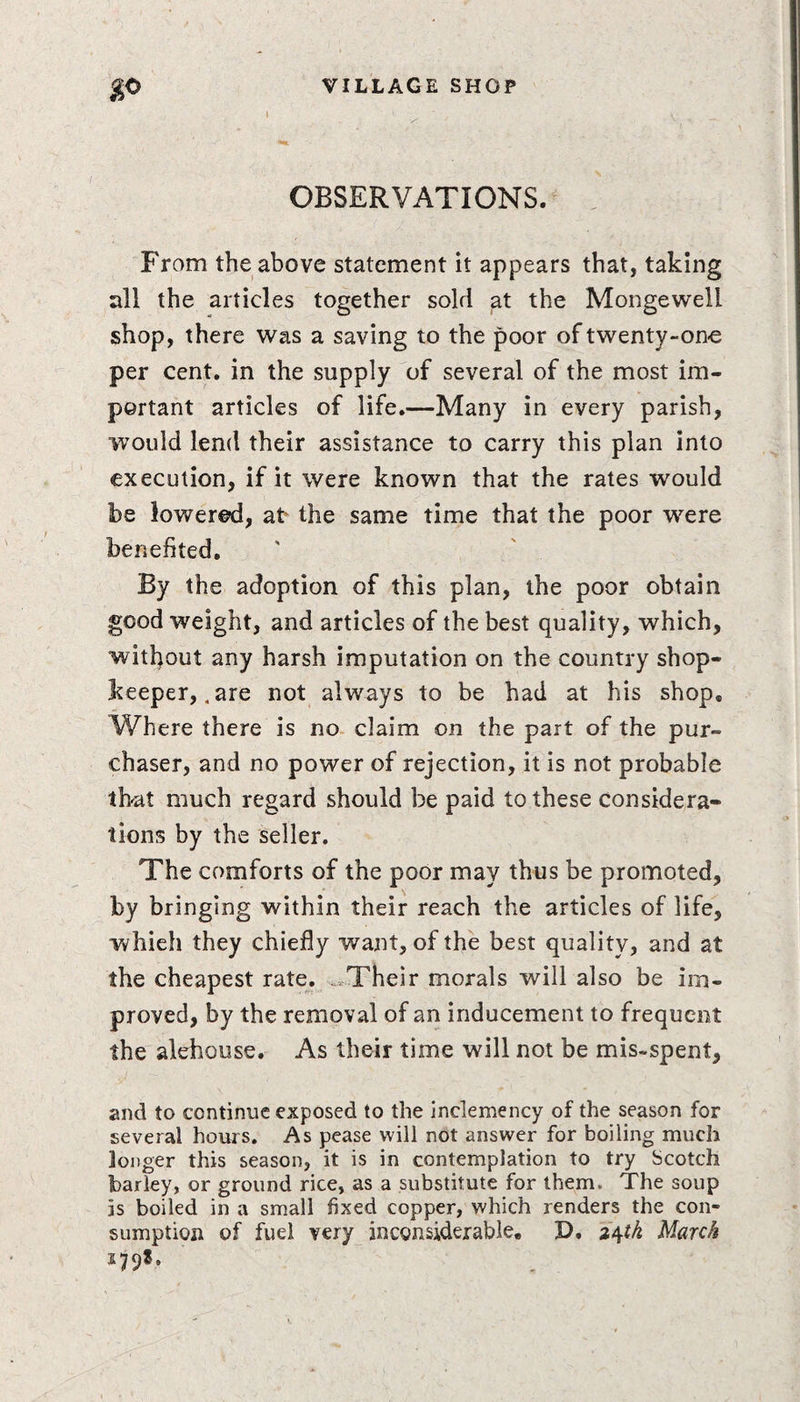 30 VILLAGE SHOP

OBSERVATIONS.

From the above statement it appears that, taking all the articles together sold at the Mongewell shop, there was a saving to the poor of twenty-one per cent. in the supply of several of the most important articles of life.—Many in every parish, would lend their assistance to carry this plan into execution, if it were known that the rates would be lowered, at the same time that the poor were benefited.

By the adoption of this plan, the poor obtain good weight, and articles of the best quality, which, without any harsh imputation on the country shopkeeper, are not always to be had at his shop. Where there is no claim on the part of the purchaser, and no power of rejection, it is not probable that much regard should be paid to these considerations by the seller.

The comforts of the poor may thus be promoted, by bringing within their reach the articles of life, whieh they chiefly want, of the best quality, and at the cheapest rate. Their morals will also be improved, by the removal of an inducement to frequent the alehouse. As their time will not be mis-spent,

and to continue exposed to the inclemency of the season for several hours. As pease will not answer for boiling much longer this season, it is in contemplation to try Scotch barley, or ground rice, as a substitute for them. The soup is boiled in a small fixed copper, which renders the consumption of fuel very inconsiderable. D. 24th March 1798.